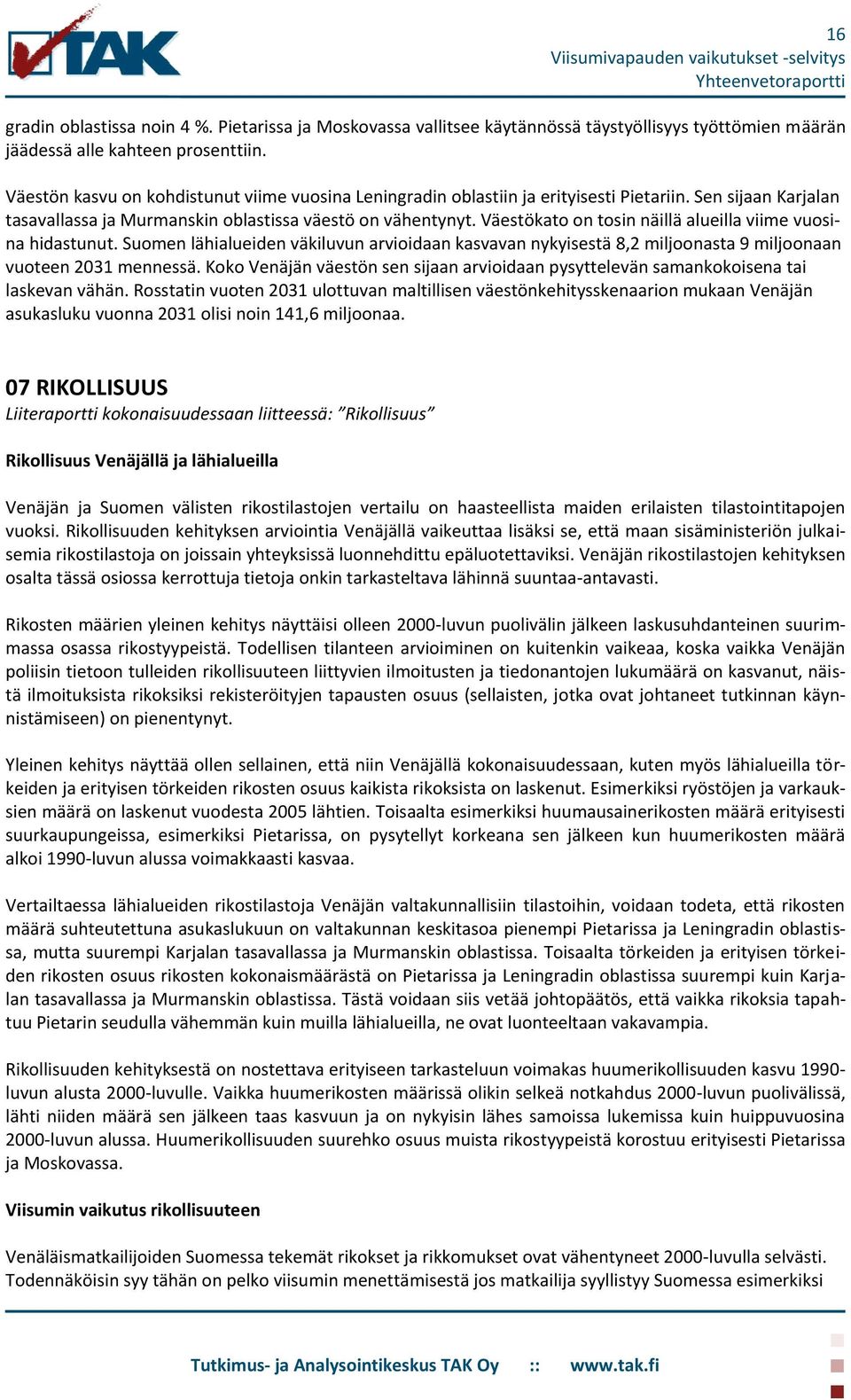 TAK

16
Viisumivapauden vaikutukset -selvitys
Yhteenvetoraportti

gradin oblastissa noin 4 %. Pietarissa ja Moskovassa vallitsee käytännössä täystyöllisyys työttömien määrän jäädessä alle kahteen prosenttiin.

Väestön kasvu on kohdistunut viime vuosina Leningradin oblastiin ja erityisesti Pietariin. Sen sijaan Karjalan tasavallassa ja Murmanskin oblastissa väestö on vähentynyt. Väestökato on tosin näillä alueilla viime vuosina hidastunut. Suomen lähialueiden väkiluvun arvioidaan kasvavan nykyisestä 8,2 miljoonasta 9 miljoonaan vuoteen 2031 mennessä. Koko Venäjän väestön sen sijaan arvioidaan pysyttelevän samankokoisena tai laskevan vähän. Rosstatin vuoten 2031 ulottuvan maltillisen väestönkehitysskenaarion mukaan Venäjän asukasluku vuonna 2031 olisi noin 141,6 miljoonaa.

07 RIKOLLISUUS
Liiteraportti kokonaisuudessaan liitteessä: ”Rikollisuus”

Rikollisuus Venäjällä ja lähialueilla

Venäjän ja Suomen välisten rikostilastojen vertailu on haasteellista maiden erilaisten tilastointitapojen vuoksi. Rikollisuuden kehityksen arviointia Venäjällä vaikeuttaa lisäksi se, että maan sisäministeriön julkaisemia rikostilastoja on joissain yhteyksissä luonnehdittu epäluotettaviksi. Venäjän rikostilastojen kehityksen osalta tässä osiossa kerrottuja tietoja onkin tarkasteltava lähinnä suuntaa-antavasti.

Rikosten määrien yleinen kehitys näyttäisi olleen 2000-luvun puolivälin jälkeen laskusuhdanteinen suurimmassa osassa rikostyypeistä. Todellisen tilanteen arvioiminen on kuitenkin vaikeaa, koska vaikka Venäjän poliisin tietoon tulleiden rikollisuuteen liittyvien ilmoitusten ja tiedonantojen lukumäärä on kasvanut, näistä ilmoituksista rikoksiksi rekisteröityjen tapausten osuus (sellaisten, jotka ovat johtaneet tutkinnan käynnistämiseen) on pienentynyt.

Yleinen kehitys näyttää ollen sellainen, että niin Venäjällä kokonaisuudessaan, kuten myös lähialueilla törkeiden ja erityisen törkeiden rikosten osuus kaikista rikoksista on laskenut. Esimerkiksi ryöstöjen ja varkauksien määrä on laskenut vuodesta 2005 lähtien. Toisaalta esimerkiksi huumausainerikosten määrä erityisesti suurkaupungeissa, esimerkiksi Pietarissa, on pysytellyt korkeana sen jälkeen kun huumerikosten määrä alkoi 1990-luvun alussa voimakkaasti kasvaa.

Vertailtaessa lähialueiden rikostilastoja Venäjän valtakunnallisiin tilastoihin, voidaan todeta, että rikosten määrä suhteutettuna asukaslukuun on valtakunnan keskitasoa pienempi Pietarissa ja Leningradin oblastissa, mutta suurempi Karjalan tasavallassa ja Murmanskin oblastissa. Toisaalta törkeiden ja erityisen törkeiden rikosten osuus rikosten kokonaismäärästä on Pietarissa ja Leningradin oblastissa suurempi kuin Karjalan tasavallassa ja Murmanskin oblastissa. Tästä voidaan siis vetää johtopäätös, että vaikka rikoksia tapahtuu Pietarin seudulla vähemmän kuin muilla lähialueilla, ne ovat luonteeltaan vakavampia.

Rikollisuuden kehityksestä on nostettava erityiseen tarkasteluun voimakas huumerikollisuuden kasvu 1990-luvun alusta 2000-luvulle. Vaikka huumerikosten määrissä olikin selkeä notkahdus 2000-luvun puolivälissä, lähti niiden määrä sen jälkeen taas kasvuun ja on nykyisin lähes samoissa lukemissa kuin huippuvuosina 2000-luvun alussa. Huumerikollisuuden suurehko osuus muista rikostyypeistä korostuu erityisesti Pietarissa ja Moskovassa.

Viisumin vaikutus rikollisuuteen

Venäläismatkailijoiden Suomessa tekemät rikokset ja rikkomukset ovat vähentyneet 2000-luvulla selvästi. Todennäköisin syy tähän on pelko viisumin menettämisestä jos matkailija syyllistyy Suomessa esimerkiksi

Tutkimus- ja Analysointikeskus TAK Oy :: www.tak.fi